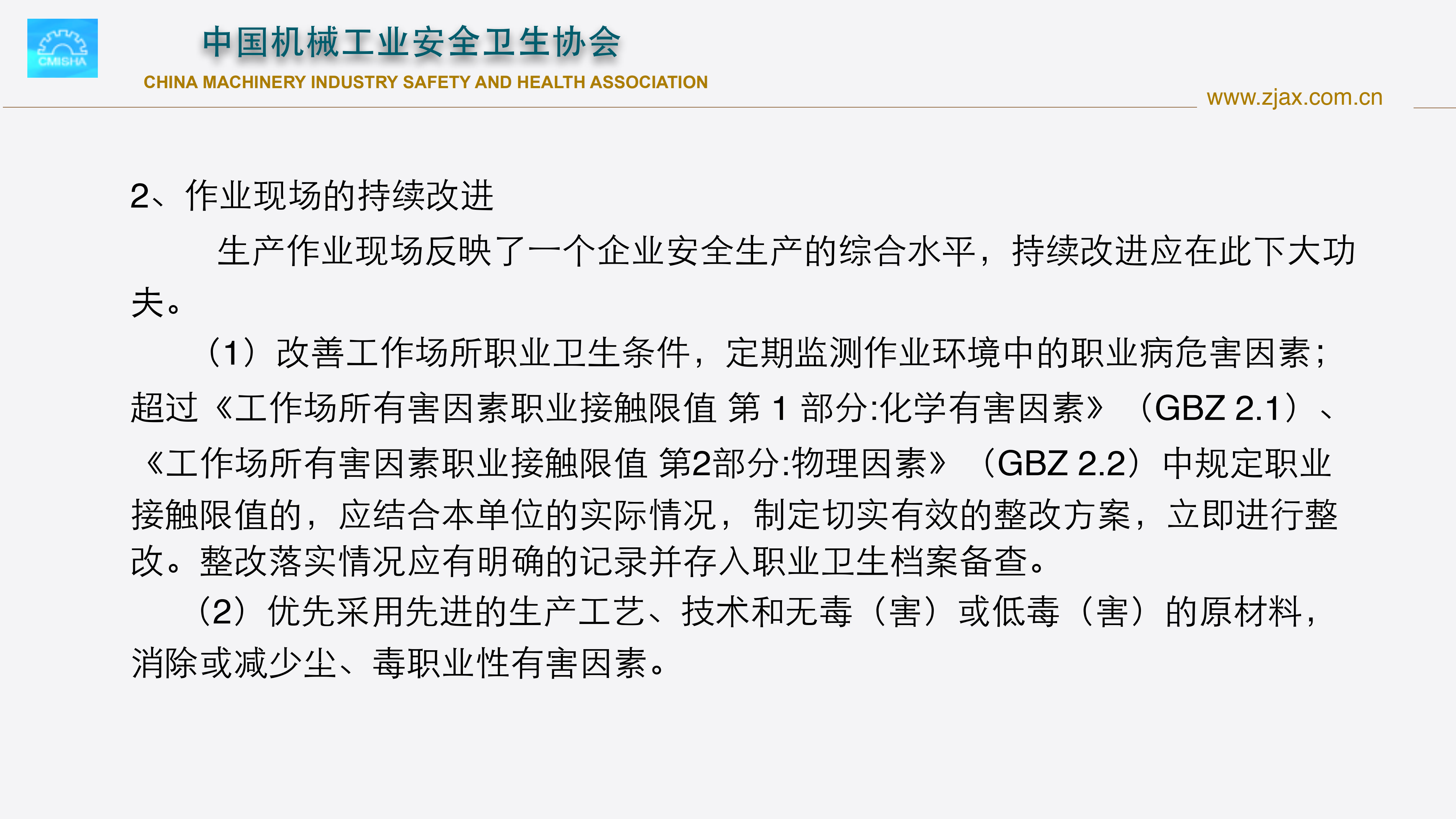 CMISHA

中国机械工业安全卫生协会

CHINA MACHINERY INDUSTRY SAFETY AND HEALTH ASSOCIATION

www.zjax.com.cn

2、作业现场的持续改进

生产作业现场反映了一个企业安全生产的综合水平，持续改进应在此下大功夫。

（1）改善工作场所职业卫生条件，定期监测作业环境中的职业病危害因素；超过《工作场所有害因素职业接触限值 第 1 部分:化学有害因素》（GBZ 2.1）、《工作场所有害因素职业接触限值 第2部分:物理因素》（GBZ 2.2）中规定职业接触限值的，应结合本单位的实际情况，制定切实有效的整改方案，立即进行整改。整改落实情况应有明确的记录并存入职业卫生档案备查。

（2）优先采用先进的生产工艺、技术和无毒（害）或低毒（害）的原材料，消除或减少尘、毒职业性有害因素。